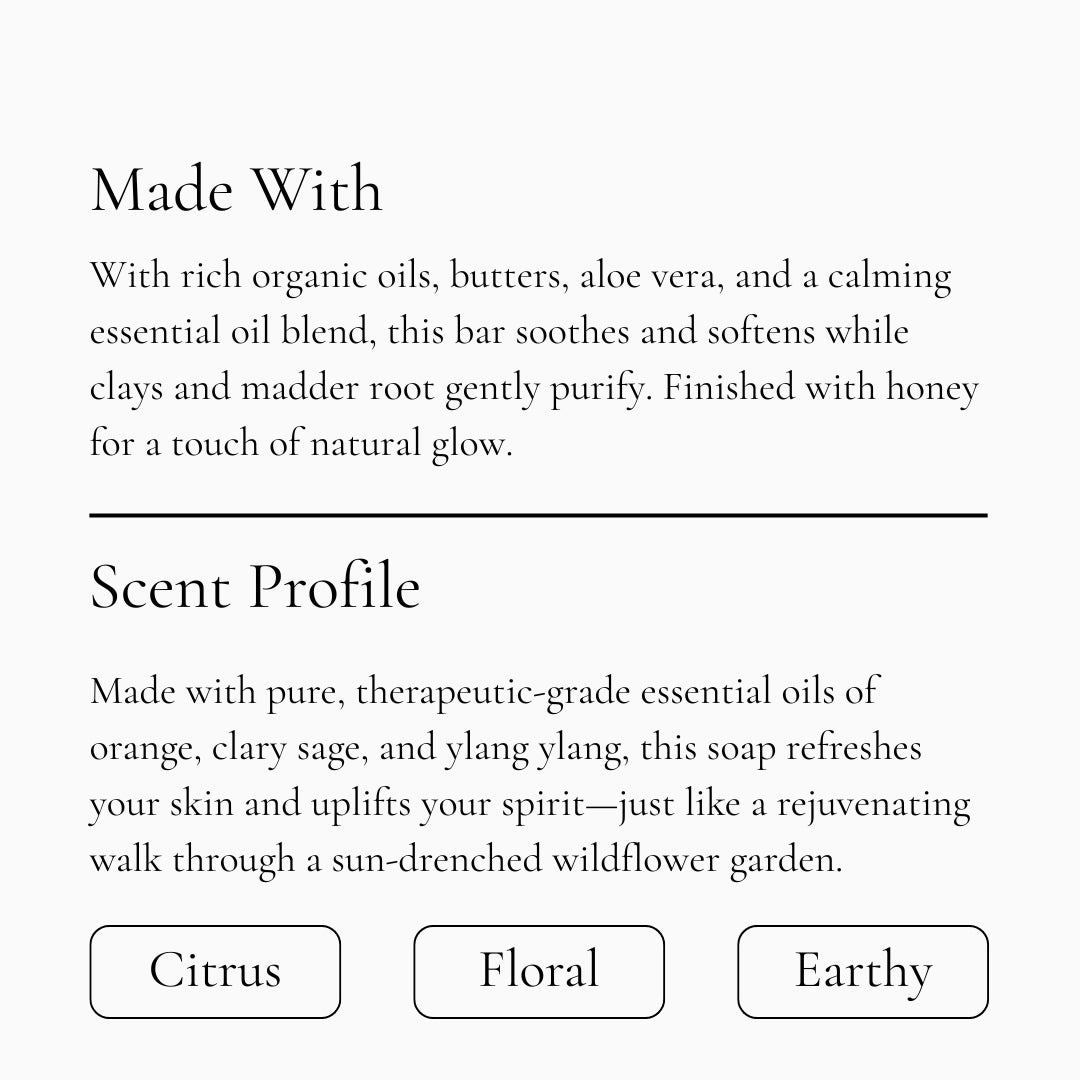 Made With

With rich organic oils, butters, aloe vera, and a calming essential oil blend, this bar soothes and softens while clays and madder root gently purify. Finished with honey for a touch of natural glow.

Scent Profile

Made with pure, therapeutic-grade essential oils of orange, clary sage, and ylang ylang, this soap refreshes your skin and uplifts your spirit—just like a rejuvenating walk through a sun-drenched wildflower garden.

Citrus

Floral

Earthy